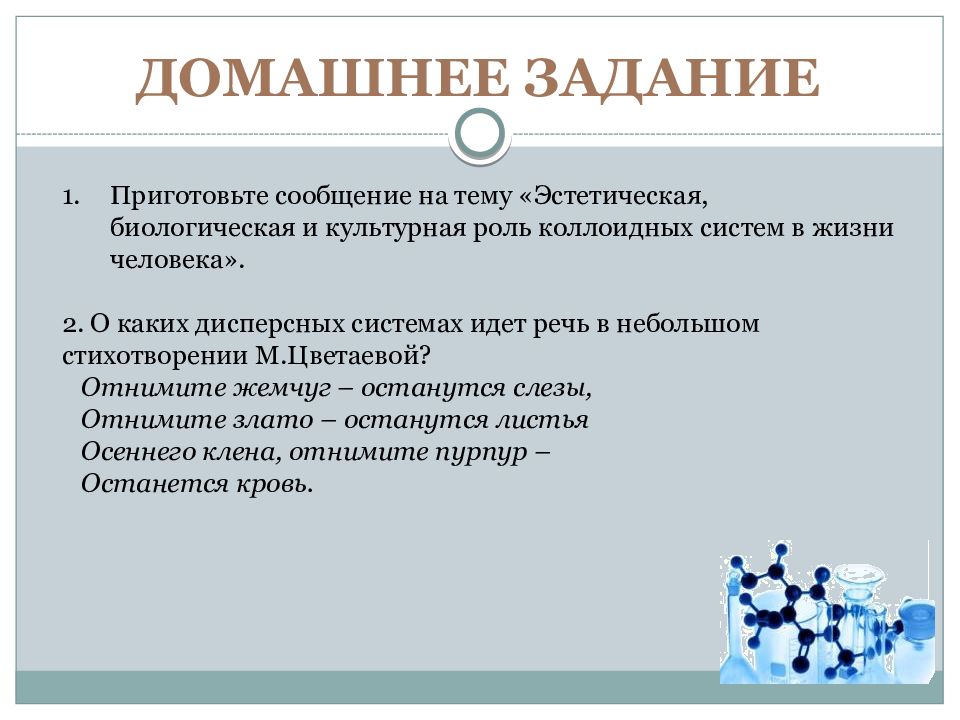 ДОМАШНЕЕ ЗАДАНИЕ

1. Приготовьте сообщение на тему «Эстетическая, биологическая и культурная роль коллоидных систем в жизни человека».

2. О каких дисперсных системах идет речь в небольшом стихотворении М.Цветаевой?
Отнимите жемчуг – останутся слезы,
Отнимите злато – останутся листья
Осеннего клена, отнимите пурпур –
Останется кровь.